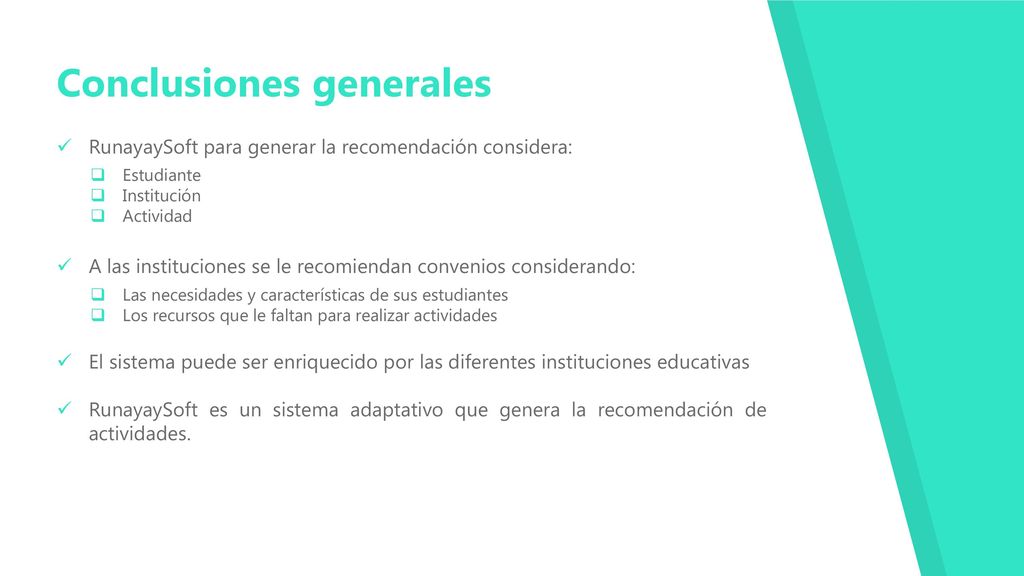 Conclusiones generales

✓ RunayaySoft para generar la recomendación considera:

❑ Estudiante
❑ Institución
❑ Actividad

✓ A las instituciones se le recomiendan convenios considerando:

❑ Las necesidades y características de sus estudiantes
❑ Los recursos que le faltan para realizar actividades

✓ El sistema puede ser enriquecido por las diferentes instituciones educativas

✓ RunayaySoft es un sistema adaptativo que genera la recomendación de actividades.